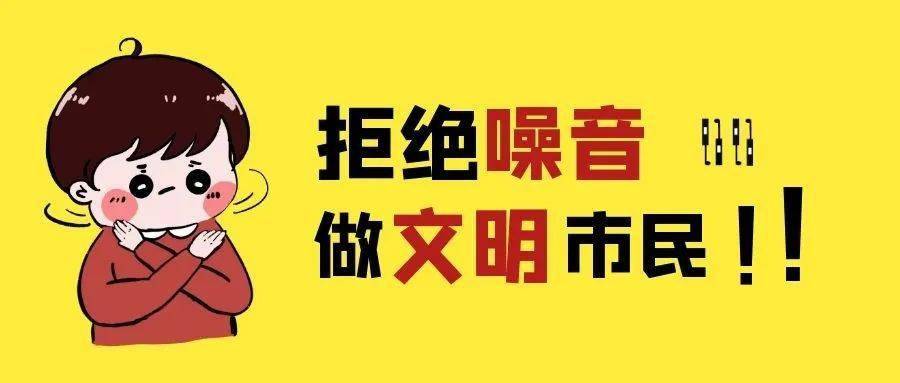 拒绝噪音
做文明市民！！